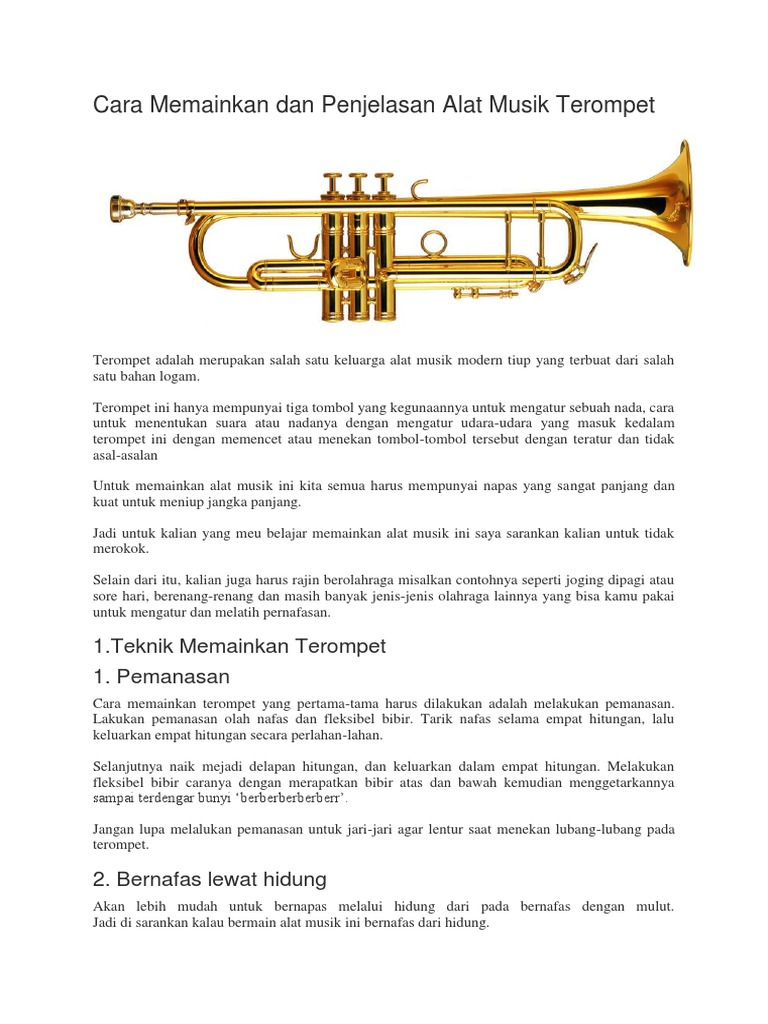 Cara Memainkan dan Penjelasan Alat Musik Terompet

Terompet adalah merupakan salah satu keluarga alat musik modern tiup yang terbuat dari salah satu bahan logam.

Terompet ini hanya mempunyai tiga tombol yang kegunaannya untuk mengatur sebuah nada, cara untuk menentukan suara atau nadanya dengan mengatur udara-udara yang masuk kedalam terompet ini dengan memencet atau menekan tombol-tombol tersebut dengan teratur dan tidak asal-asalan

Untuk memainkan alat musik ini kita semua harus mempunyai napas yang sangat panjang dan kuat untuk meniup jangka panjang.

Jadi untuk kalian yang meu belajar memainkan alat musik ini saya sarankan kalian untuk tidak merokok.

Selain dari itu, kalian juga harus rajin berolahraga misalkan contohnya seperti joging dipagi atau sore hari, berenang-renang dan masih banyak jenis-jenis olahraga lainnya yang bisa kamu pakai untuk mengatur dan melatih pernafasan.

1.Teknik Memainkan Terompet

1. Pemanasan

Cara memainkan terompet yang pertama-tama harus dilakukan adalah melakukan pemanasan. Lakukan pemanasan olah nafas dan fleksibel bibir. Tarik nafas selama empat hitungan, lalu keluarkan empat hitungan secara perlahan-lahan.

Selanjutnya naik mejadi delapan hitungan, dan keluarkan dalam empat hitungan. Melakukan fleksibel bibir caranya dengan merapatkan bibir atas dan bawah kemudian menggetarkannya sampai terdengar bunyi 'berberberberberr'.

Jangan lupa melalukan pemanasan untuk jari-jari agar lentur saat menekan lubang-lubang pada terompet.

2. Bernafas lewat hidung

Akan lebih mudah untuk bernapas melalui hidung dari pada bernafas dengan mulut. Jadi di sarankan kalau bermain alat musik ini bernafas dari hidung.